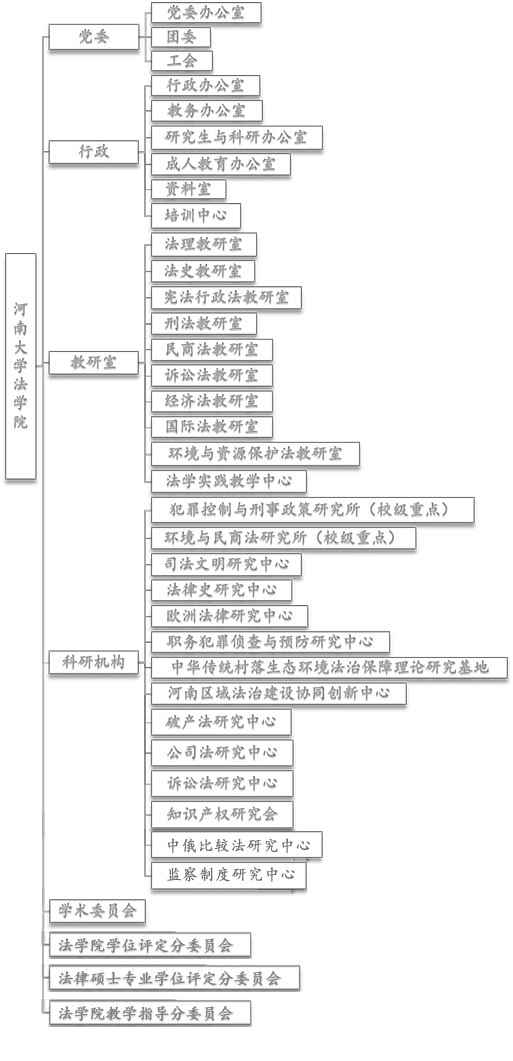 河南大学法学院

党委
党委办公室
团委
工会

行政
行政办公室
教务办公室
研究生与科研办公室
成人教育办公室
资料室
培训中心

教研室
法理教研室
法史教研室
宪法行政法教研室
刑法教研室
民商法教研室
诉讼法教研室
经济法教研室
国际法教研室
环境与资源保护法教研室
法学实践教学中心

科研机构
犯罪控制与刑事政策研究所（校级重点）
环境与民商法研究所（校级重点）
司法文明研究中心
法律史研究中心
欧洲法律研究中心
职务犯罪侦查与预防研究中心
中华传统村落生态环境法治保障理论研究基地
河南区域法治建设协同创新中心
破产法研究中心
公司法研究中心
诉讼法研究中心
知识产权研究会
中俄比较法研究中心
监察制度研究中心

学术委员会
法学院学位评定分委员会
法律硕士专业学位评定分委员会
法学院教学指导分委员会